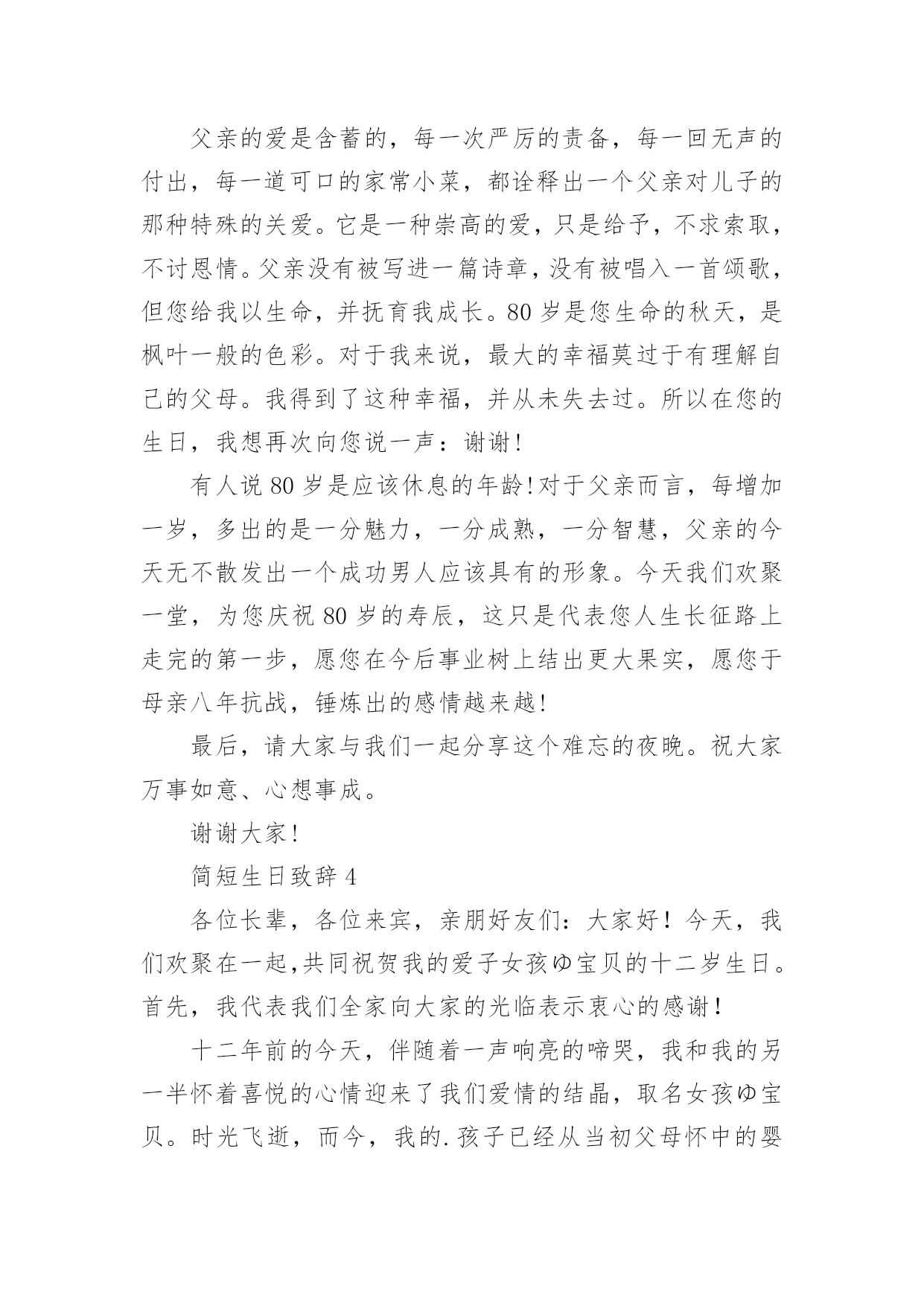 父亲的爱是含蓄的，每一次严厉的责备，每一回无声的付出，每一道可口的家常小菜，都诠释出一个父亲对儿子的那种特殊的关爱。它是一种崇高的爱，只是给予，不求索取，不讨恩情。父亲没有被写进一篇诗章，没有被唱入一首颂歌，但您给我以生命，并抚育我成长。80岁是您生命的秋天，是枫叶一般的色彩。对于我来说，最大的幸福莫过于有理解自己的父母。我得到了这种幸福，并从未失去过。所以在您的生日，我想再次向您说一声：谢谢！

有人说80岁是应该休息的年龄！对于父亲而言，每增加一岁，多出的是一分魅力，一分成熟，一分智慧，父亲的今天无不散发出一个成功男人应该具有的形象。今天我们欢聚一堂，为您庆祝80岁的寿辰，这只是代表您人生长征路上走完的第一步，愿您在今后事业树上结出更大果实，愿您于母亲八年抗战，锤炼出的感情越来越！

最后，请大家与我们一起分享这个难忘的夜晚。祝大家万事如意、心想事成。

谢谢大家！

简短生日致辞4

各位长辈，各位来宾，亲朋好友们：大家好！今天，我们欢聚在一起,共同祝贺我的爱子女孩ゆ宝贝的十二岁生日。首先，我代表我们全家向大家的光临表示衷心的感谢！

十二年前的今天，伴随着一声响亮的啼哭，我和我的另一半怀着喜悦的心情迎来了我们爱情的结晶，取名女孩ゆ宝贝。时光飞逝，而今，我的.孩子已经从当初父母怀中的婴